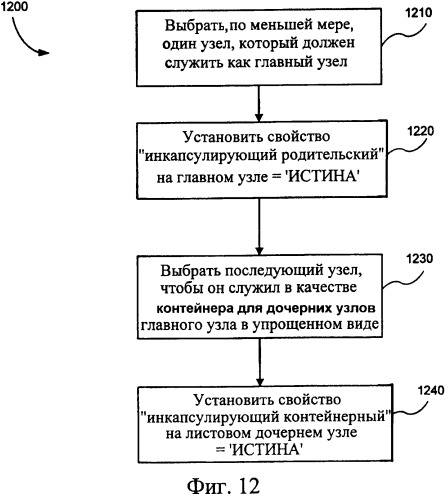 1200

Выбрать,по меньшей мере, один узел, который должен служить как главный узел

1210

Установить свойство "инкапсулирующий родительский" на главном узле = 'ИСТИНА'

1220

Выбрать последующий узел, чтобы он служил в качестве контейнера для дочерних узлов главного узла в упрощенном виде

1230

Установить свойство "инкапсулирующий контейнерный" на листовом дочернем узле = 'ИСТИНА'

1240

Фиг. 12